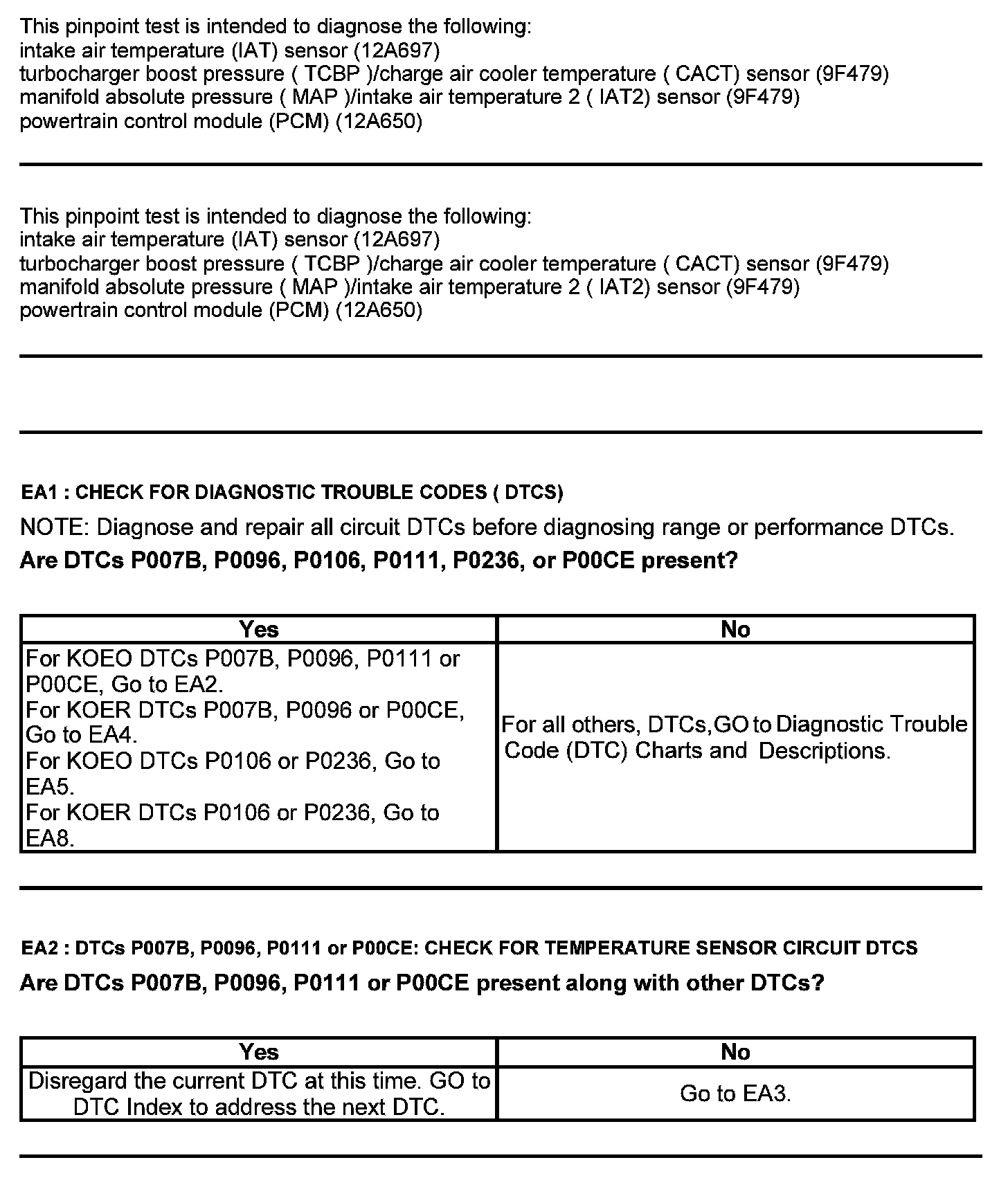 This pinpoint test is intended to diagnose the following:
intake air temperature (IAT) sensor (12A697)
turbocharger boost pressure ( TCBP )/charge air cooler temperature ( CACT) sensor (9F479)
manifold absolute pressure ( MAP )/intake air temperature 2 ( IAT2) sensor (9F479)
powertrain control module (PCM) (12A650)

This pinpoint test is intended to diagnose the following:
intake air temperature (IAT) sensor (12A697)
turbocharger boost pressure ( TCBP )/charge air cooler temperature ( CACT) sensor (9F479)
manifold absolute pressure ( MAP )/intake air temperature 2 ( IAT2) sensor (9F479)
powertrain control module (PCM) (12A650)

EA1 : CHECK FOR DIAGNOSTIC TROUBLE CODES ( DTCS)

NOTE: Diagnose and repair all circuit DTCs before diagnosing range or performance DTCs.

Are DTCs P007B, P0096, P0106, P0111, P0236, or P00CE present?

| Yes | No |
|---|---|
| For KOEO DTCs P007B, P0096, P0111 or P00CE, Go to EA2. For KOER DTCs P007B, P0096 or P00CE, Go to EA4. For KOEO DTCs P0106 or P0236, Go to EA5. For KOER DTCs P0106 or P0236, Go to EA8. | For all others, DTCs,GO to Diagnostic Trouble Code (DTC) Charts and Descriptions. |

EA2 : DTCs P007B, P0096, P0111 or P00CE: CHECK FOR TEMPERATURE SENSOR CIRCUIT DTCS

Are DTCs P007B, P0096, P0111 or P00CE present along with other DTCs?

| Yes | No |
|---|---|
| Disregard the current DTC at this time. GO to DTC Index to address the next DTC. | Go to EA3. |